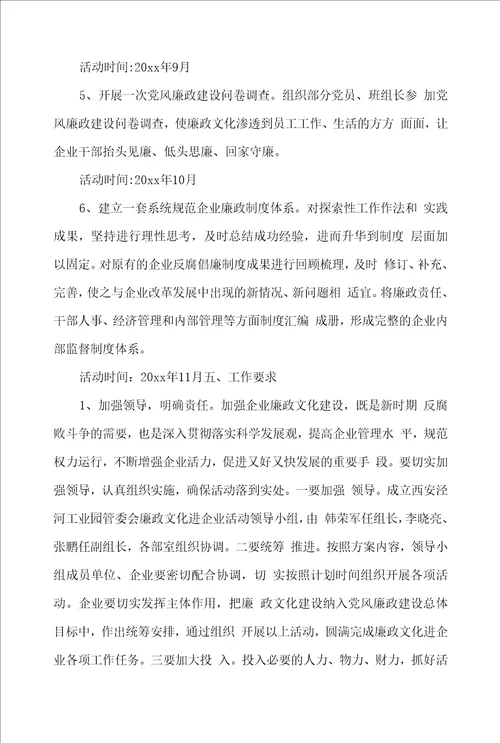 活动时间:20xx年9月

5、开展一次党风廉政建设问卷调查。组织部分党员、班组长参 加党风廉政建设问卷调查，使廉政文化渗透到员工工作、生活的方方 面面，让企业干部抬头见廉、低头思廉、回家守廉。

活动时间:20xx年10月

6、建立一套系统规范企业廉政制度体系。对探索性工作作法和 实践成果，坚持进行理性思考，及时总结成功经验，进而升华到制度 层面加以固定。对原有的企业反腐倡廉制度成果进行回顾梳理，及时 修订、补充、完善，使之与企业改革发展中出现的新情况、新问题相 适宜。将廉政责任、干部人事、经济管理和内部管理等方面制度汇编 成册，形成完整的企业内部监督制度体系。

活动时间：20xx年11月五、工作要求

1、加强领导，明确责任。加强企业廉政文化建设，既是新时期 反腐败斗争的需要，也是深入贯彻落实科学发展观，提高企业管理水 平，规范权力运行，不断增强企业活力，促进又好又快发展的重要手 段。要切实加强领导，认真组织实施，确保活动落到实处。一要加强 领导。成立西安泾河工业园管委会廉政文化进企业活动领导小组，由 韩荣军任组长，李晓亮、张鹏任副组长，各部室组织协调。二要统筹 推进。按照方案内容，领导小组成员单位、企业要密切配合协调，切 实按照计划时间组织开展各项活动。企业要切实发挥主体作用，把廉 政文化建设纳入党风廉政建设总体目标中，作出统筹安排，通过组织 开展以上活动，圆满完成廉政文化进企业各项工作任务。三要加大投 入。投入必要的人力、物力、财力，抓好活